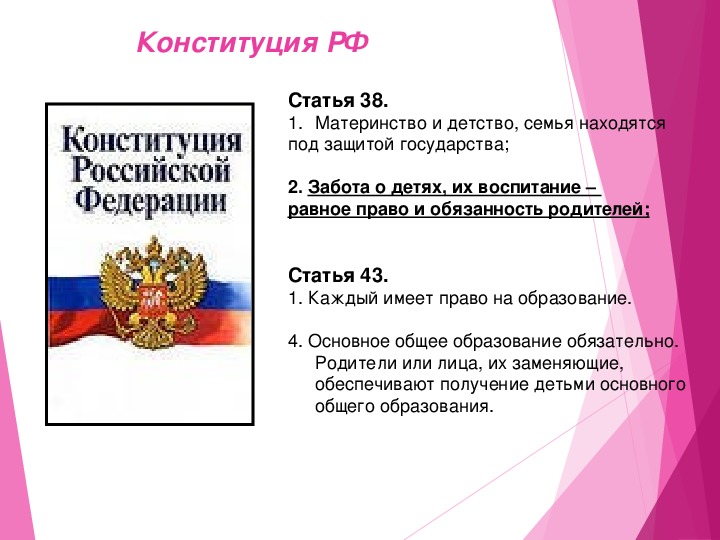 Конституция РФ

Конституция Российской Федерации

Статья 38.
1. Материнство и детство, семья находятся под защитой государства;

2. Забота о детях, их воспитание – равное право и обязанность родителей;

Статья 43.
1. Каждый имеет право на образование.

4. Основное общее образование обязательно. Родители или лица, их заменяющие, обеспечивают получение детьми основного общего образования.